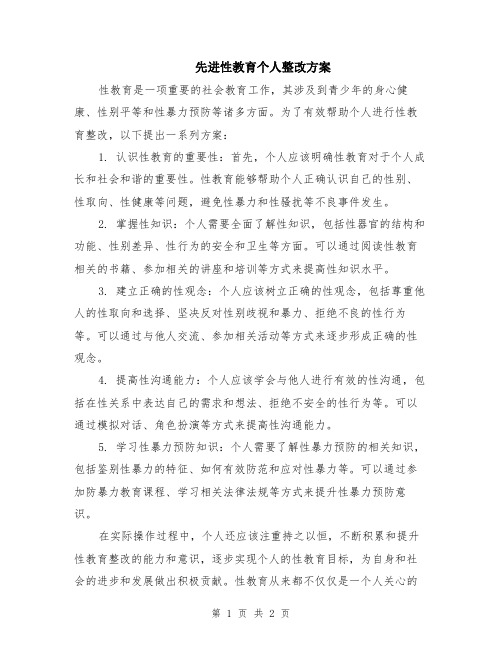 先进性教育个人整改方案

性教育是一项重要的社会教育工作，其涉及到青少年的身心健康、性别平等和性暴力预防等诸多方面。为了有效帮助个人进行性教育整改，以下提出一系列方案：

1. 认识性教育的重要性：首先，个人应该明确性教育对于个人成长和社会和谐的重要性。性教育能够帮助个人正确认识自己的性别、性取向、性健康等问题，避免性暴力和性骚扰等不良事件发生。

2. 掌握性知识：个人需要全面了解性知识，包括性器官的结构和功能、性别差异、性行为的安全和卫生等方面。可以通过阅读性教育相关的书籍、参加相关的讲座和培训等方式来提高性知识水平。

3. 建立正确的性观念：个人应该树立正确的性观念，包括尊重他人的性取向和选择、坚决反对性别歧视和暴力、拒绝不良的性行为等。可以通过与他人交流、参加相关活动等方式来逐步形成正确的性观念。

4. 提高性沟通能力：个人应该学会与他人进行有效的性沟通，包括在性关系中表达自己的需求和想法、拒绝不安全的性行为等。可以通过模拟对话、角色扮演等方式来提高性沟通能力。

5. 学习性暴力预防知识：个人需要了解性暴力预防的相关知识，包括鉴别性暴力的特征、如何有效防范和应对性暴力等。可以通过参加防暴力教育课程、学习相关法律法规等方式来提升性暴力预防意识。

在实际操作过程中，个人还应该注重持之以恒，不断积累和提升性教育整改的能力和意识，逐步实现个人的性教育目标，为自身和社会的进步和发展做出积极贡献。性教育从来都不仅仅是一个人关心的

第 1 页 共 2 页